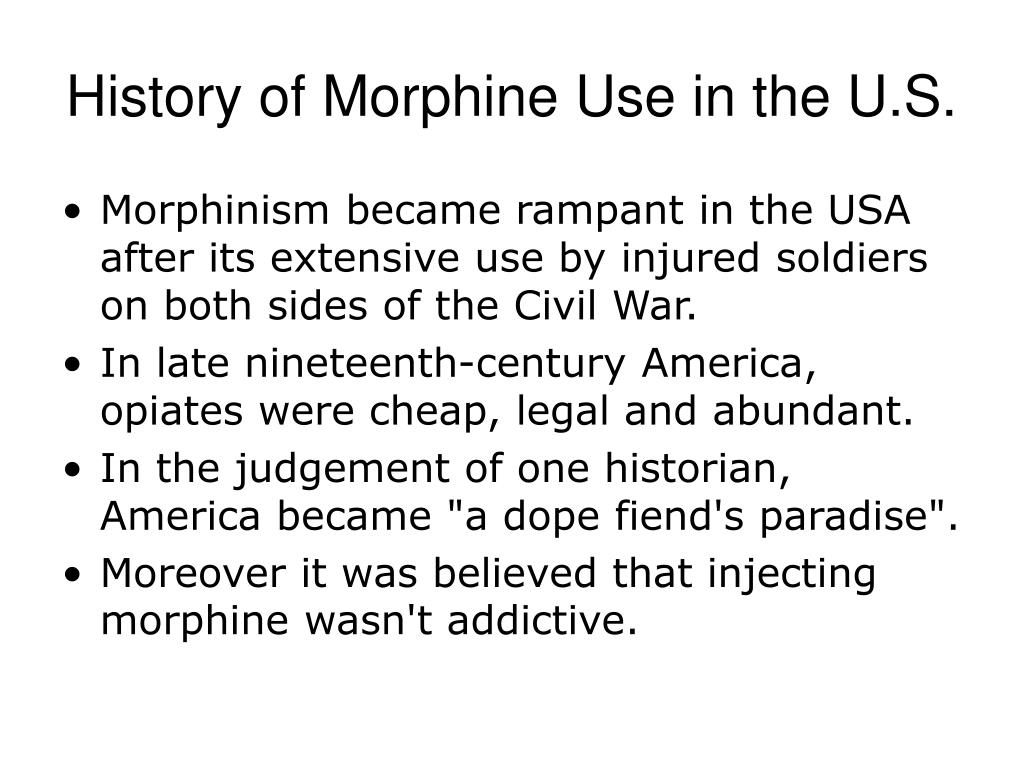 History of Morphine Use in the U.S.

• Morphinism became rampant in the USA after its extensive use by injured soldiers on both sides of the Civil War.
• In late nineteenth-century America, opiates were cheap, legal and abundant.
• In the judgement of one historian, America became "a dope fiend's paradise".
• Moreover it was believed that injecting morphine wasn't addictive.